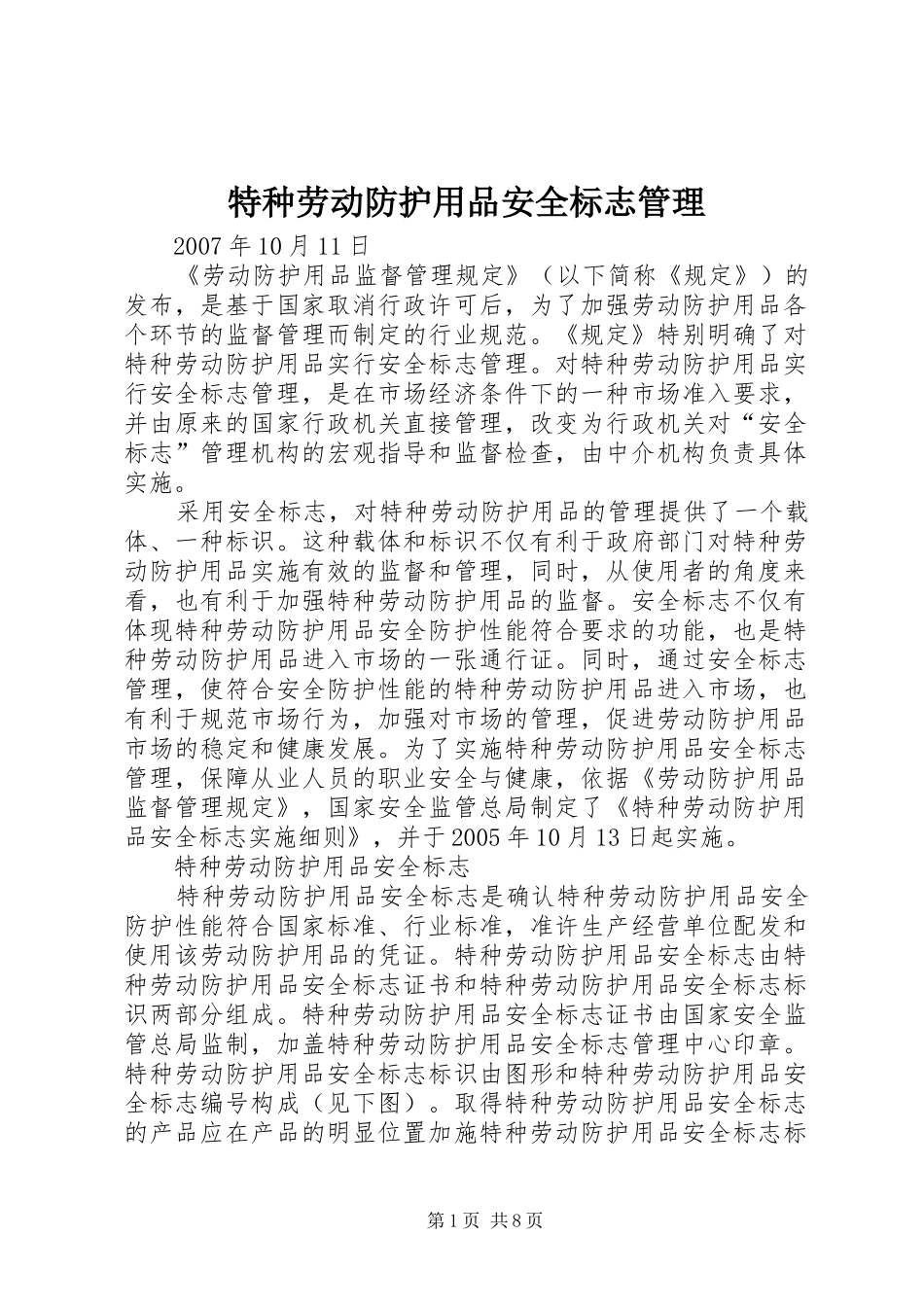 特种劳动防护用品安全标志管理

2007 年 10 月 11 日

《劳动防护用品监督管理规定》（以下简称《规定》）的发布，是基于国家取消行政许可后，为了加强劳动防护用品各个环节的监督管理而制定的行业规范。《规定》特别明确了对特种劳动防护用品实行安全标志管理。对特种劳动防护用品实行安全标志管理，是在市场经济条件下的一种市场准入要求，并由原来的国家行政机关直接管理，改变为行政机关对“安全标志”管理机构的宏观指导和监督检查，由中介机构负责具体实施。

采用安全标志，对特种劳动防护用品的管理提供了一个载体、一种标识。这种载体和标识不仅有利于政府部门对特种劳动防护用品实施有效的监督和管理，同时，从使用者的角度来看，也有利于加强特种劳动防护用品的监督。安全标志不仅有体现特种劳动防护用品安全防护性能符合要求的功能，也是特种劳动防护用品进入市场的一张通行证。同时，通过安全标志管理，使符合安全防护性能的特种劳动防护用品进入市场，也有利于规范市场行为，加强对市场的管理，促进劳动防护用品市场的稳定和健康发展。为了实施特种劳动防护用品安全标志管理，保障从业人员的职业安全与健康，依据《劳动防护用品监督管理规定》，国家安全监管总局制定了《特种劳动防护用品安全标志实施细则》，并于 2005 年 10 月 13 日起实施。

特种劳动防护用品安全标志

特种劳动防护用品安全标志是确认特种劳动防护用品安全防护性能符合国家标准、行业标准，准许生产经营单位配发和使用该劳动防护用品的凭证。特种劳动防护用品安全标志由特种劳动防护用品安全标志证书和特种劳动防护用品安全标志标识两部分组成。特种劳动防护用品安全标志证书由国家安全监管总局监制，加盖特种劳动防护用品安全标志管理中心印章。特种劳动防护用品安全标志标识由图形和特种劳动防护用品安全标志编号构成（见下图）。取得特种劳动防护用品安全标志的产品应在产品的明显位置加施特种劳动防护用品安全标志标

第 1 页 共 8 页